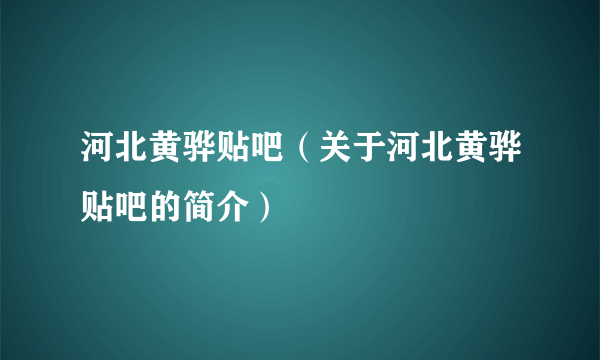 河北黄骅贴吧（关于河北黄骅贴吧的简介）